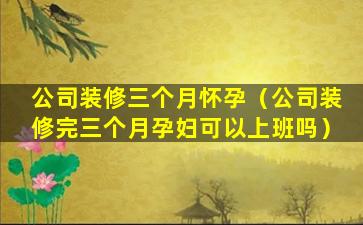 公司装修三个月怀孕（公司装修完三个月孕妇可以上班吗）